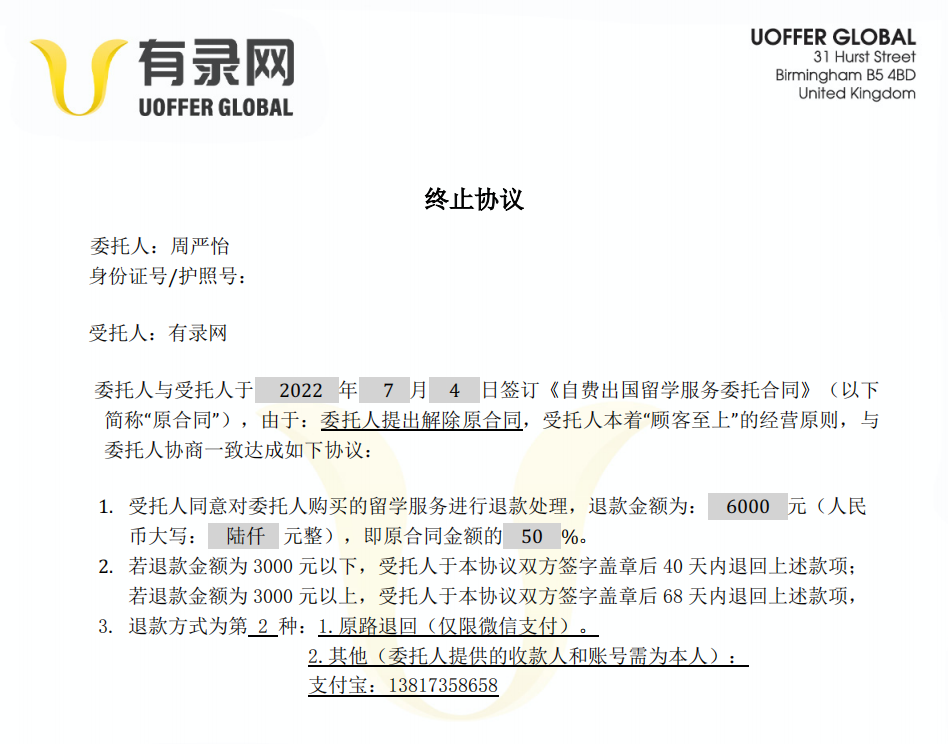 有录网
UOFFER GLOBAL

UOFFER GLOBAL
31 Hurst Street
Birmingham B5 4BD
United Kingdom

终止协议

委托人：周严怡
身份证号/护照号：

受托人：有录网

委托人与受托人于 2022 年 7 月 4 日签订《自费出国留学服务委托合同》（以下简称“原合同”），由于：委托人提出解除原合同，受托人本着“顾客至上”的经营原则，与委托人协商一致达成如下协议：

1. 受托人同意对委托人购买的留学服务进行退款处理，退款金额为： 6000 元（人民币大写： 陆仟 元整），即原合同金额的 50 %。
2. 若退款金额为 3000 元以下，受托人于本协议双方签字盖章后 40 天内退回上述款项；若退款金额为 3000 元以上，受托人于本协议双方签字盖章后 68 天内退回上述款项，
3. 退款方式为第 2 种：1.原路退回（仅限微信支付）。
2.其他（委托人提供的收款人和账号需为本人）：
支付宝：13817358658